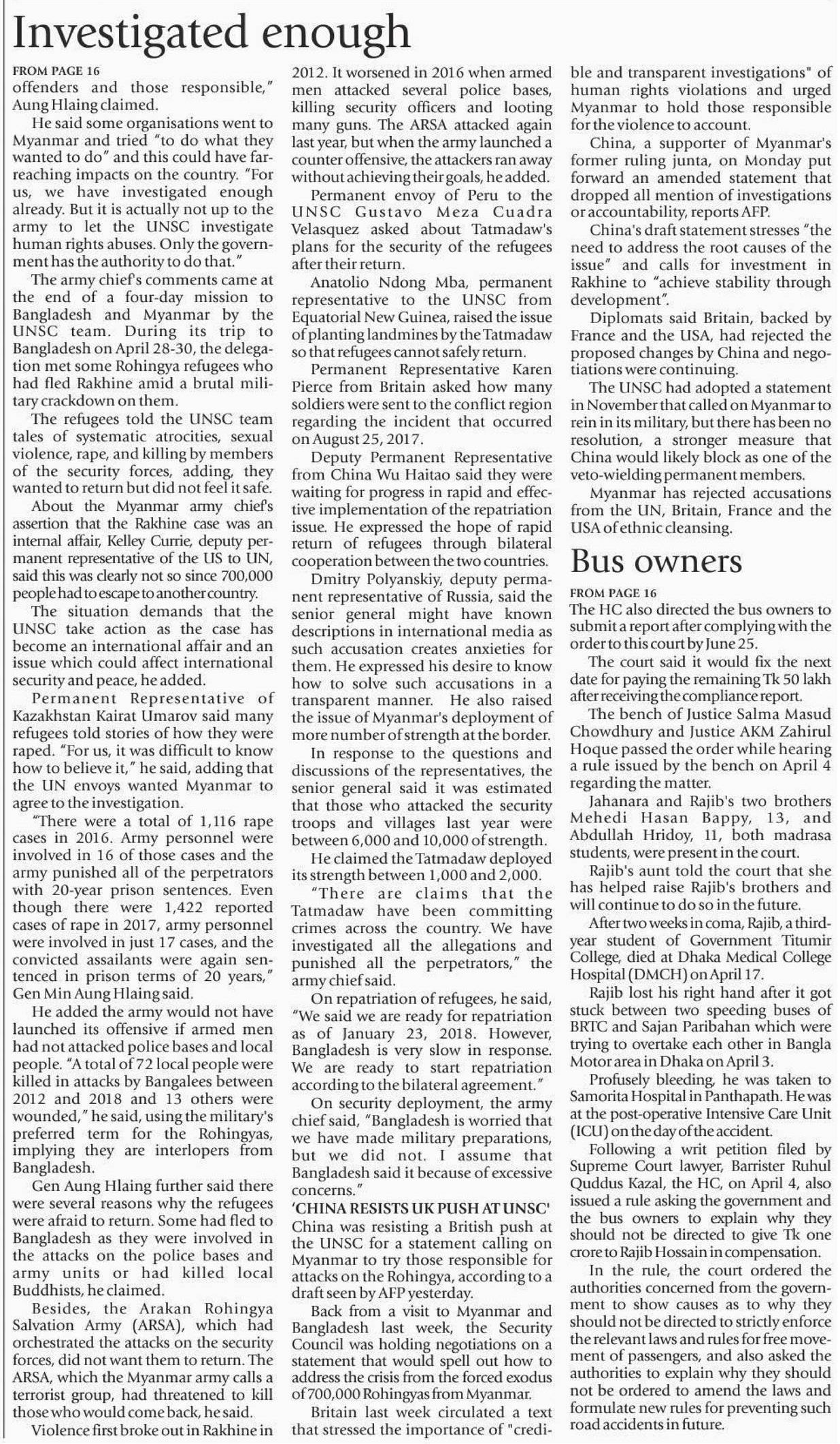 Investigated enough

FROM PAGE 16
offenders and those responsible," Aung Hlaing claimed.

He said some organisations went to Myanmar and tried "to do what they wanted to do" and this could have far-reaching impacts on the country. "For us, we have investigated enough already. But it is actually not up to the army to let the UNSC investigate human rights abuses. Only the government has the authority to do that."

The army chief's comments came at the end of a four-day mission to Bangladesh and Myanmar by the UNSC team. During its trip to Bangladesh on April 28-30, the delegation met some Rohingya refugees who had fled Rakhine amid a brutal military crackdown on them.

The refugees told the UNSC team tales of systematic atrocities, sexual violence, rape, and killing by members of the security forces, adding, they wanted to return but did not feel it safe.

About the Myanmar army chief's assertion that the Rakhine case was an internal affair, Kelley Currie, deputy permanent representative of the US to UN, said this was clearly not so since 700,000 people had to escape to another country.

The situation demands that the UNSC take action as the case has become an international affair and an issue which could affect international security and peace, he added.

Permanent Representative of Kazakhstan Kairat Umarov said many refugees told stories of how they were raped. "For us, it was difficult to know how to believe it," he said, adding that the UN envoys wanted Myanmar to agree to the investigation.

"There were a total of 1,116 rape cases in 2016. Army personnel were involved in 16 of those cases and the army punished all of the perpetrators with 20-year prison sentences. Even though there were 1,422 reported cases of rape in 2017, army personnel were involved in just 17 cases, and the convicted assailants were again sentenced in prison terms of 20 years," Gen Min Aung Hlaing said.

He added the army would not have launched its offensive if armed men had not attacked police bases and local people. "A total of 72 local people were killed in attacks by Bangalees between 2012 and 2018 and 13 others were wounded," he said, using the military's preferred term for the Rohingyas, implying they are interlopers from Bangladesh.

Gen Aung Hlaing further said there were several reasons why the refugees were afraid to return. Some had fled to Bangladesh as they were involved in the attacks on the police bases and army units or had killed local Buddhists, he claimed.

Besides, the Arakan Rohingya Salvation Army (ARSA), which had orchestrated the attacks on the security forces, did not want them to return. The ARSA, which the Myanmar army calls a terrorist group, had threatened to kill those who would come back, he said.

Violence first broke out in Rakhine in 2012. It worsened in 2016 when armed men attacked several police bases, killing security officers and looting many guns. The ARSA attacked again last year, but when the army launched a counter offensive, the attackers ran away without achieving their goals, he added.

Permanent envoy of Peru to the UNSC Gustavo Meza Cuadra Velasquez asked about Tatmadaw's plans for the security of the refugees after their return.

Anatolio Ndong Mba, permanent representative to the UNSC from Equatorial New Guinea, raised the issue of planting landmines by the Tatmadaw so that refugees cannot safely return.

Permanent Representative Karen Pierce from Britain asked how many soldiers were sent to the conflict region regarding the incident that occurred on August 25, 2017.

Deputy Permanent Representative from China Wu Haitao said they were waiting for progress in rapid and effective implementation of the repatriation issue. He expressed the hope of rapid return of refugees through bilateral cooperation between the two countries.

Dmitry Polyanskiy, deputy permanent representative of Russia, said the senior general might have known descriptions in international media as such accusation creates anxieties for them. He expressed his desire to know how to solve such accusations in a transparent manner. He also raised the issue of Myanmar's deployment of more number of strength at the border.

In response to the questions and discussions of the representatives, the senior general said it was estimated that those who attacked the security troops and villages last year were between 6,000 and 10,000 of strength.

He claimed the Tatmadaw deployed its strength between 1,000 and 2,000.

"There are claims that the Tatmadaw have been committing crimes across the country. We have investigated all the allegations and punished all the perpetrators," the army chief said.

On repatriation of refugees, he said, "We said we are ready for repatriation as of January 23, 2018. However, Bangladesh is very slow in response. We are ready to start repatriation according to the bilateral agreement."

On security deployment, the army chief said, "Bangladesh is worried that we have made military preparations, but we did not. I assume that Bangladesh said it because of excessive concerns."

'CHINA RESISTS UK PUSH AT UNSC'
China was resisting a British push at the UNSC for a statement calling on Myanmar to try those responsible for attacks on the Rohingya, according to a draft seen by AFP yesterday.

Back from a visit to Myanmar and Bangladesh last week, the Security Council was holding negotiations on a statement that would spell out how to address the crisis from the forced exodus of 700,000 Rohingyas from Myanmar.

Britain last week circulated a text that stressed the importance of "credible and transparent investigations" of human rights violations and urged Myanmar to hold those responsible for the violence to account.

China, a supporter of Myanmar's former ruling junta, on Monday put forward an amended statement that dropped all mention of investigations or accountability, reports AFP.

China's draft statement stresses "the need to address the root causes of the issue" and calls for investment in Rakhine to "achieve stability through development".

Diplomats said Britain, backed by France and the USA, had rejected the proposed changes by China and negotiations were continuing.

The UNSC had adopted a statement in November that called on Myanmar to rein in its military, but there has been no resolution, a stronger measure that China would likely block as one of the veto-wielding permanent members.

Myanmar has rejected accusations from the UN, Britain, France and the USA of ethnic cleansing.

Bus owners

FROM PAGE 16
The HC also directed the bus owners to submit a report after complying with the order to this court by June 25.

The court said it would fix the next date for paying the remaining Tk 50 lakh after receiving the compliance report.

The bench of Justice Salma Masud Chowdhury and Justice AKM Zahirul Hoque passed the order while hearing a rule issued by the bench on April 4 regarding the matter.

Jahanara and Rajib's two brothers Mehedi Hasan Bappy, 13, and Abdullah Hridoy, 11, both madrasa students, were present in the court.

Rajib's aunt told the court that she has helped raise Rajib's brothers and will continue to do so in the future.

After two weeks in coma, Rajib, a third-year student of Government Titumir College, died at Dhaka Medical College Hospital (DMCH) on April 17.

Rajib lost his right hand after it got stuck between two speeding buses of BRTC and Sajan Paribahan which were trying to overtake each other in Bangla Motor area in Dhaka on April 3.

Profusely bleeding, he was taken to Samorita Hospital in Panthapath. He was at the post-operative Intensive Care Unit (ICU) on the day of the accident.

Following a writ petition filed by Supreme Court lawyer, Barrister Ruhul Quddus Kazal, the HC, on April 4, also issued a rule asking the government and the bus owners to explain why they should not be directed to give Tk one crore to Rajib Hossain in compensation.

In the rule, the court ordered the authorities concerned from the government to show causes as to why they should not be directed to strictly enforce the relevant laws and rules for free movement of passengers, and also asked the authorities to explain why they should not be ordered to amend the laws and formulate new rules for preventing such road accidents in future.